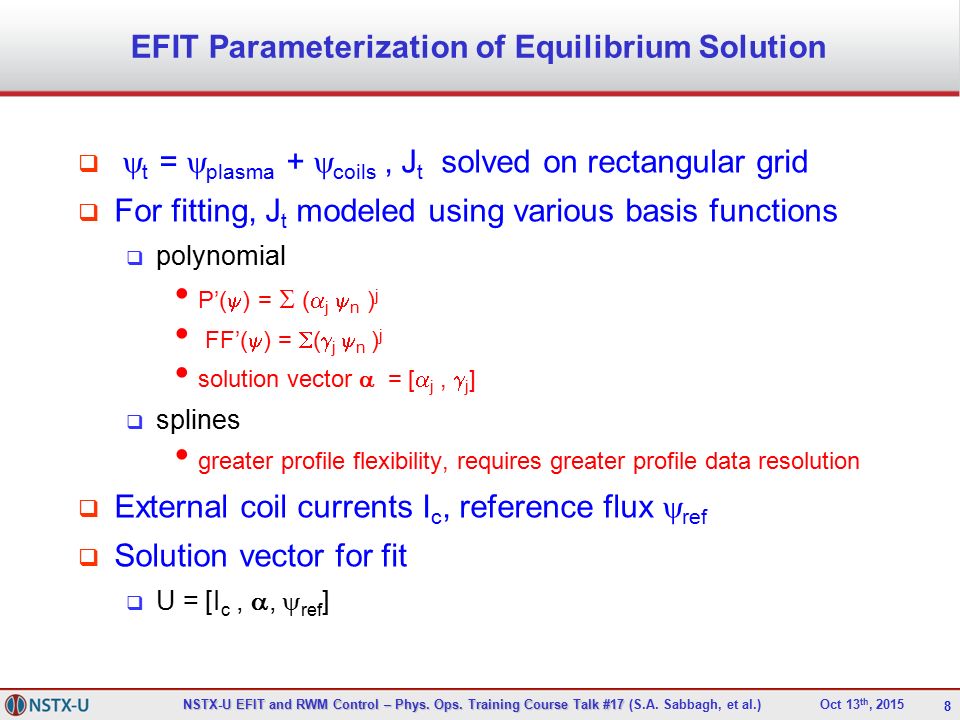 EFIT Parameterization of Equilibrium Solution

❑ $\psi_t = \psi_{plasma} + \psi_{coils}$ , $J_t$ solved on rectangular grid

❑ For fitting, $J_t$ modeled using various basis functions

❑ polynomial

• $P'(\psi) = \Sigma (\alpha_j \psi_n)^j$

• $FF'(\psi) = \Sigma(\gamma_j \psi_n)^j$

• solution vector $\alpha = [\alpha_j , \gamma_j]$

❑ splines

• greater profile flexibility, requires greater profile data resolution

❑ External coil currents $I_c$, reference flux $\psi_{ref}$

❑ Solution vector for fit

❑ $U = [I_c , \alpha, \psi_{ref}]$

NSTX-U

NSTX-U EFIT and RWM Control – Phys. Ops. Training Course Talk #17 (S.A. Sabbagh, et al.) Oct 13th, 2015 8